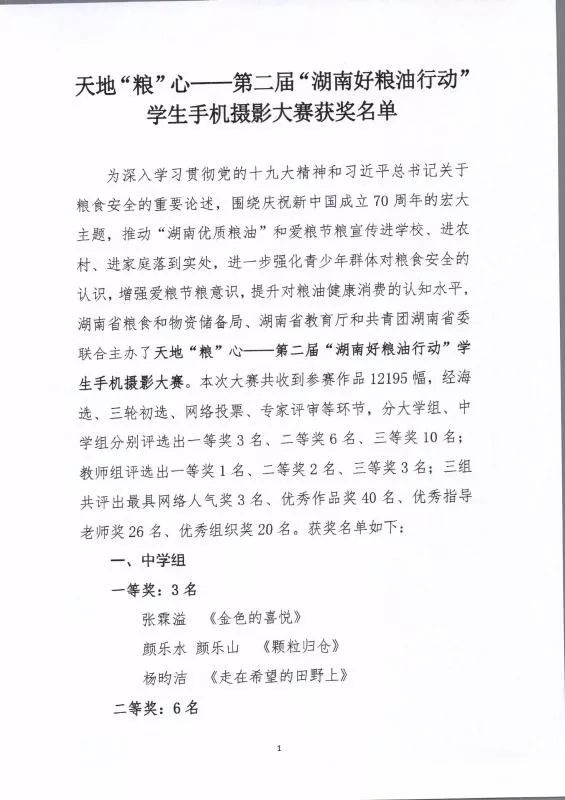 天地“粮”心——第二届“湖南好粮油行动”学生手机摄影大赛获奖名单

为深入学习贯彻党的十九大精神和习近平总书记关于粮食安全的重要论述，围绕庆祝新中国成立70周年的宏大主题，推动“湖南优质粮油”和爱粮节粮宣传进学校、进农村、进家庭落到实处，进一步强化青少年群体对粮食安全的认识，增强爱粮节粮意识，提升对粮油健康消费的认知水平，湖南省粮食和物资储备局、湖南省教育厅和共青团湖南省委联合主办了天地“粮”心——第二届“湖南好粮油行动”学生手机摄影大赛。本次大赛共收到参赛作品12195幅，经海选、三轮初选、网络投票、专家评审等环节，分大学组、中学组分别评选出一等奖3名、二等奖6名、三等奖10名；教师组评选出一等奖1名、二等奖2名、三等奖3名；三组共评出最具网络人气奖3名、优秀作品奖40名、优秀指导老师奖26名、优秀组织奖20名。获奖名单如下：

一、中学组

一等奖：3名

张霖溢 《金色的喜悦》

颜乐水 颜乐山 《颗粒归仓》

杨昀洁 《走在希望的田野上》

二等奖：6名

1